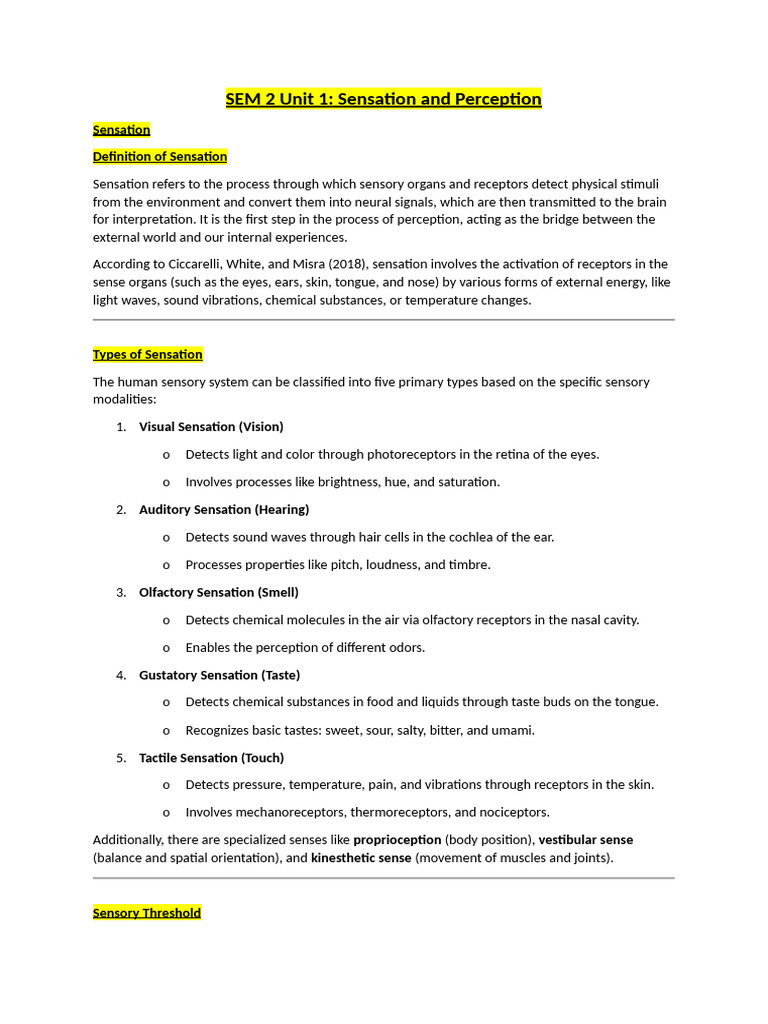 SEM 2 Unit 1: Sensation and Perception

Sensation

Definition of Sensation

Sensation refers to the process through which sensory organs and receptors detect physical stimuli from the environment and convert them into neural signals, which are then transmitted to the brain for interpretation. It is the first step in the process of perception, acting as the bridge between the external world and our internal experiences.

According to Ciccarelli, White, and Misra (2018), sensation involves the activation of receptors in the sense organs (such as the eyes, ears, skin, tongue, and nose) by various forms of external energy, like light waves, sound vibrations, chemical substances, or temperature changes.

Types of Sensation

The human sensory system can be classified into five primary types based on the specific sensory modalities:

1. Visual Sensation (Vision)
o Detects light and color through photoreceptors in the retina of the eyes.
o Involves processes like brightness, hue, and saturation.

2. Auditory Sensation (Hearing)
o Detects sound waves through hair cells in the cochlea of the ear.
o Processes properties like pitch, loudness, and timbre.

3. Olfactory Sensation (Smell)
o Detects chemical molecules in the air via olfactory receptors in the nasal cavity.
o Enables the perception of different odors.

4. Gustatory Sensation (Taste)
o Detects chemical substances in food and liquids through taste buds on the tongue.
o Recognizes basic tastes: sweet, sour, salty, bitter, and umami.

5. Tactile Sensation (Touch)
o Detects pressure, temperature, pain, and vibrations through receptors in the skin.
o Involves mechanoreceptors, thermoreceptors, and nociceptors.

Additionally, there are specialized senses like proprioception (body position), vestibular sense (balance and spatial orientation), and kinesthetic sense (movement of muscles and joints).

Sensory Threshold